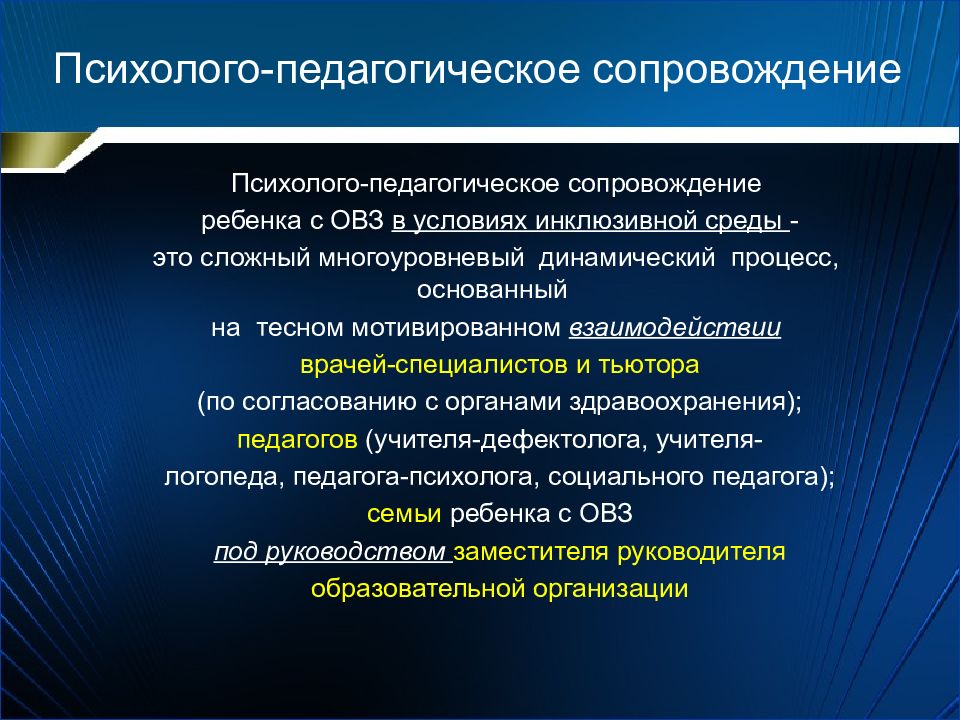 Психолого-педагогическое сопровождение

Психолого-педагогическое сопровождение ребенка с ОВЗ в условиях инклюзивной среды - это сложный многоуровневый динамический процесс, основанный на тесном мотивированном взаимодействии врачей-специалистов и тьютора (по согласованию с органами здравоохранения); педагогов (учителя-дефектолога, учителя-логопеда, педагога-психолога, социального педагога); семьи ребенка с ОВЗ под руководством заместителя руководителя образовательной организации